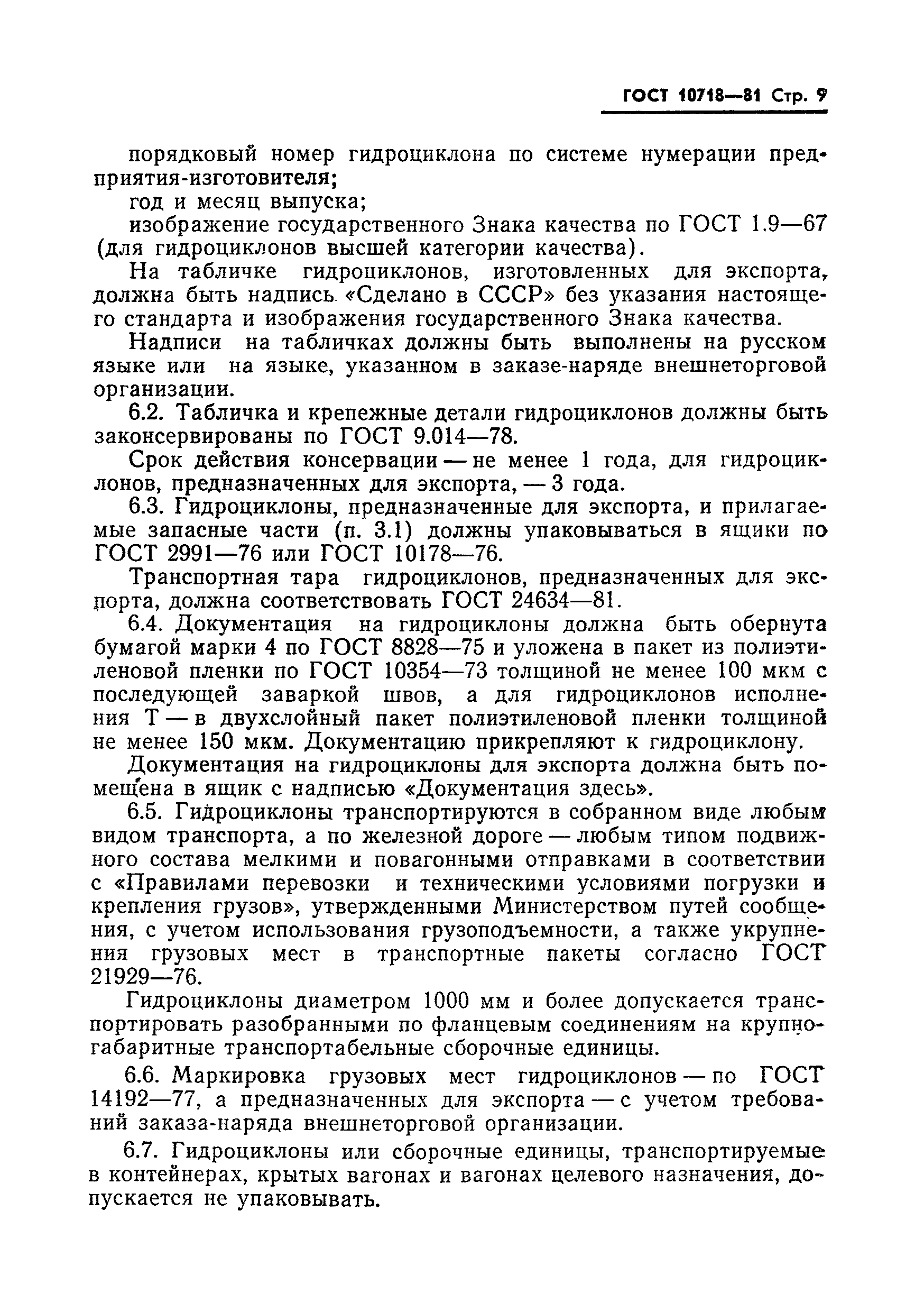 ГОСТ 10718—81 Стр. 9

порядковый номер гидроциклона по системе нумерации предприятия-изготовителя;

год и месяц выпуска;

изображение государственного Знака качества по ГОСТ 1.9—67 (для гидроциклонов высшей категории качества).

На табличке гидроциклонов, изготовленных для экспорта, должна быть надпись «Сделано в СССР» без указания настоящего стандарта и изображения государственного Знака качества.

Надписи на табличках должны быть выполнены на русском языке или на языке, указанном в заказе-наряде внешнеторговой организации.

6.2. Табличка и крепежные детали гидроциклонов должны быть законсервированы по ГОСТ 9.014—78.

Срок действия консервации — не менее 1 года, для гидроциклонов, предназначенных для экспорта, — 3 года.

6.3. Гидроциклоны, предназначенные для экспорта, и прилагаемые запасные части (п. 3.1) должны упаковываться в ящики по ГОСТ 2991—76 или ГОСТ 10178—76.

Транспортная тара гидроциклонов, предназначенных для экспорта, должна соответствовать ГОСТ 24634—81.

6.4. Документация на гидроциклоны должна быть обернута бумагой марки 4 по ГОСТ 8828—75 и уложена в пакет из полиэтиленовой пленки по ГОСТ 10354—73 толщиной не менее 100 мкм с последующей заваркой швов, а для гидроциклонов исполнения Т — в двухслойный пакет полиэтиленовой пленки толщиной не менее 150 мкм. Документацию прикрепляют к гидроциклону.

Документация на гидроциклоны для экспорта должна быть помещена в ящик с надписью «Документация здесь».

6.5. Гидроциклоны транспортируются в собранном виде любым видом транспорта, а по железной дороге — любым типом подвижного состава мелкими и повагонными отправками в соответствии с «Правилами перевозки и техническими условиями погрузки и крепления грузов», утвержденными Министерством путей сообщения, с учетом использования грузоподъемности, а также укрупнения грузовых мест в транспортные пакеты согласно ГОСТ 21929—76.

Гидроциклоны диаметром 1000 мм и более допускается транспортировать разобранными по фланцевым соединениям на крупногабаритные транспортабельные сборочные единицы.

6.6. Маркировка грузовых мест гидроциклонов — по ГОСТ 14192—77, а предназначенных для экспорта — с учетом требований заказа-наряда внешнеторговой организации.

6.7. Гидроциклоны или сборочные единицы, транспортируемые в контейнерах, крытых вагонах и вагонах целевого назначения, допускается не упаковывать.